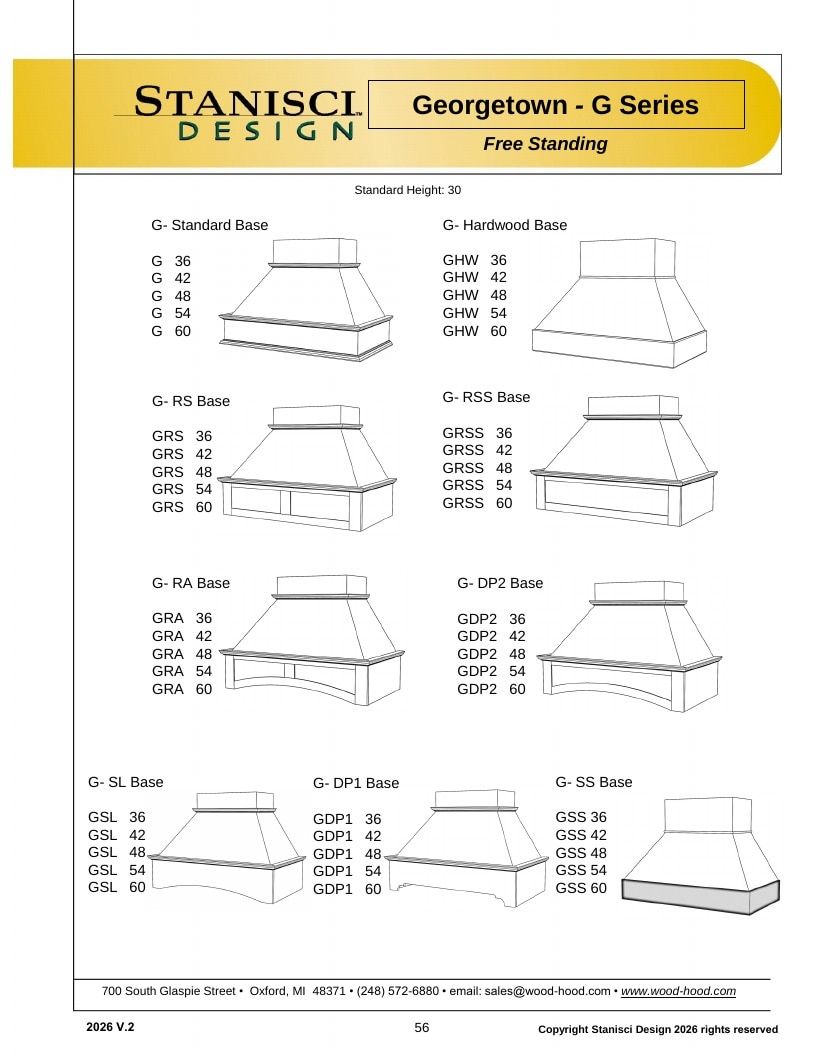 STANISCI DESIGN™

Georgetown - G Series

Free Standing

Standard Height: 30

G- Standard Base

G 36
G 42
G 48
G 54
G 60

G- Hardwood Base

GHW 36
GHW 42
GHW 48
GHW 54
GHW 60

G- RS Base

GRS 36
GRS 42
GRS 48
GRS 54
GRS 60

G- RSS Base

GRSS 36
GRSS 42
GRSS 48
GRSS 54
GRSS 60

G- RA Base

GRA 36
GRA 42
GRA 48
GRA 54
GRA 60

G- DP2 Base

GDP2 36
GDP2 42
GDP2 48
GDP2 54
GDP2 60

G- SL Base

GSL 36
GSL 42
GSL 48
GSL 54
GSL 60

G- DP1 Base

GDP1 36
GDP1 42
GDP1 48
GDP1 54
GDP1 60

G- SS Base

GSS 36
GSS 42
GSS 48
GSS 54
GSS 60

700 South Glaspie Street • Oxford, MI 48371 • (248) 572-6880 • email: sales@wood-hood.com • www.wood-hood.com

2026 V.2

56

Copyright Stanisci Design 2026 rights reserved